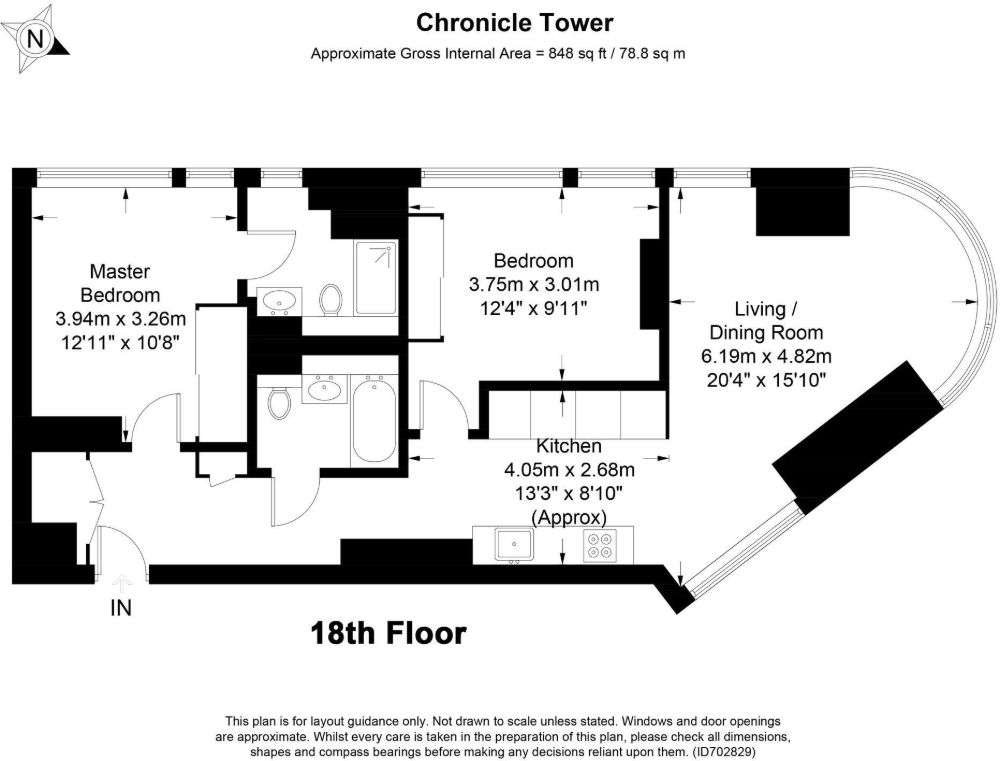 N

Chronicle Tower

Approximate Gross Internal Area = 848 sq ft / 78.8 sq m

Master Bedroom
3.94m x 3.26m
12'11" x 10'8"

Bedroom
3.75m x 3.01m
12'4" x 9'11"

Living / Dining Room
6.19m x 4.82m
20'4" x 15'10"

Kitchen
4.05m x 2.68m
13'3" x 8'10"
(Approx)

IN

18th Floor

This plan is for layout guidance only. Not drawn to scale unless stated. Windows and door openings are approximate. Whilst every care is taken in the preparation of this plan, please check all dimensions, shapes and compass bearings before making any decisions reliant upon them. (ID702829)